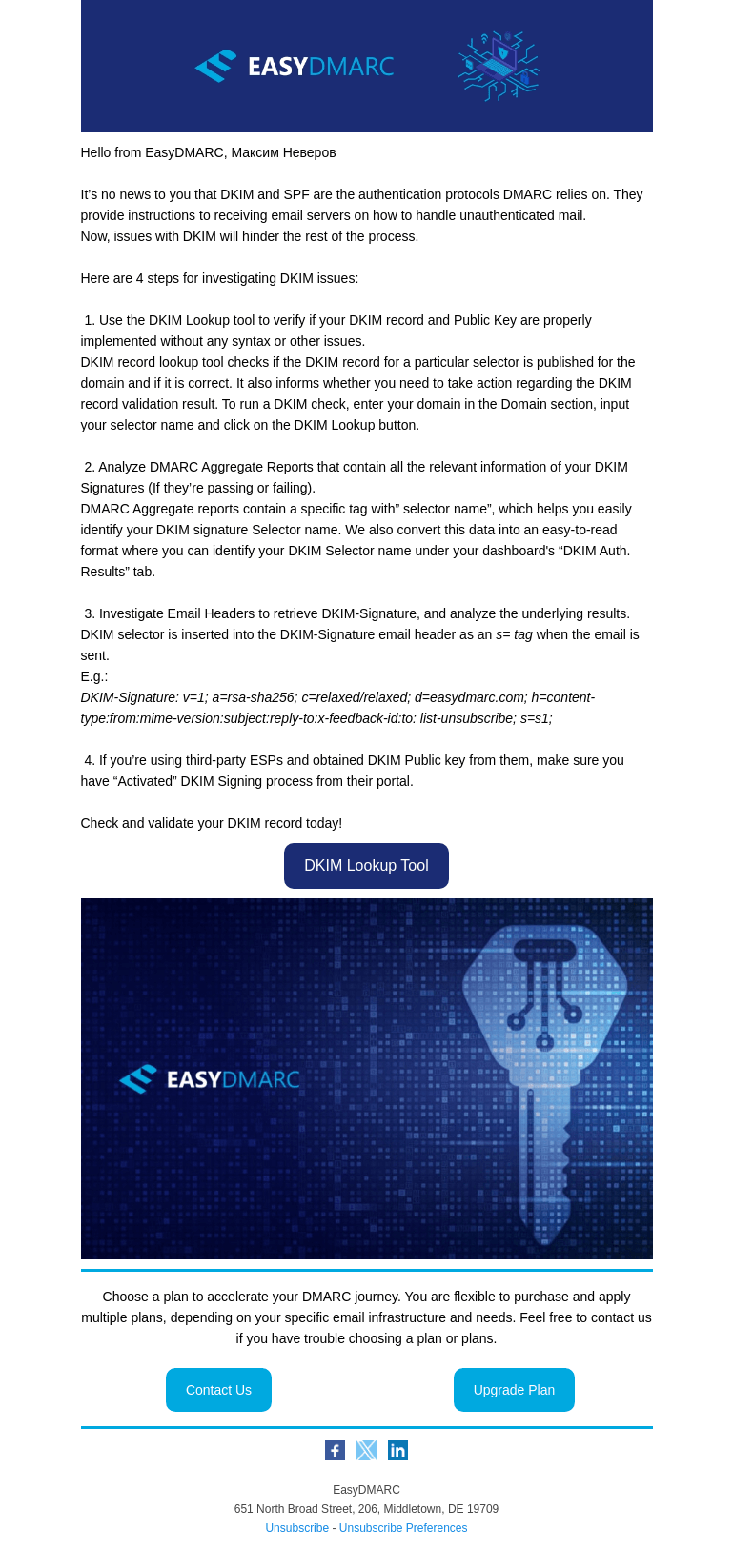 EASYDMARC

Hello from EasyDMARC, Максим Неверов

It's no news to you that DKIM and SPF are the authentication protocols DMARC relies on. They provide instructions to receiving email servers on how to handle unauthenticated mail.
Now, issues with DKIM will hinder the rest of the process.

Here are 4 steps for investigating DKIM issues:

1. Use the DKIM Lookup tool to verify if your DKIM record and Public Key are properly implemented without any syntax or other issues.
DKIM record lookup tool checks if the DKIM record for a particular selector is published for the domain and if it is correct. It also informs whether you need to take action regarding the DKIM record validation result. To run a DKIM check, enter your domain in the Domain section, input your selector name and click on the DKIM Lookup button.

2. Analyze DMARC Aggregate Reports that contain all the relevant information of your DKIM Signatures (If they're passing or failing).
DMARC Aggregate reports contain a specific tag with" selector name", which helps you easily identify your DKIM signature Selector name. We also convert this data into an easy-to-read format where you can identify your DKIM Selector name under your dashboard's "DKIM Auth. Results" tab.

3. Investigate Email Headers to retrieve DKIM-Signature, and analyze the underlying results.
DKIM selector is inserted into the DKIM-Signature email header as an s= tag when the email is sent.
E.g.:
DKIM-Signature: v=1; a=rsa-sha256; c=relaxed/relaxed; d=easydmarc.com; h=content-type:from:mime-version:subject:reply-to:x-feedback-id:to: list-unsubscribe; s=s1;

4. If you're using third-party ESPs and obtained DKIM Public key from them, make sure you have "Activated" DKIM Signing process from their portal.

Check and validate your DKIM record today!

DKIM Lookup Tool

EASYDMARC

Choose a plan to accelerate your DMARC journey. You are flexible to purchase and apply multiple plans, depending on your specific email infrastructure and needs. Feel free to contact us if you have trouble choosing a plan or plans.

Contact Us

Upgrade Plan

EasyDMARC
651 North Broad Street, 206, Middletown, DE 19709
Unsubscribe - Unsubscribe Preferences